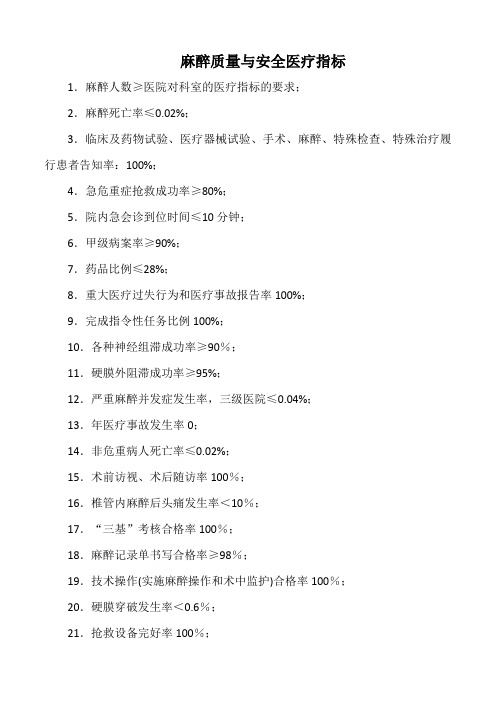 麻醉质量与安全医疗指标

1．麻醉人数≥医院对科室的医疗指标的要求；

2．麻醉死亡率≤0.02%；

3．临床及药物试验、医疗器械试验、手术、麻醉、特殊检查、特殊治疗履行患者告知率：100%；

4．急危重症抢救成功率≥80%；

5．院内急会诊到位时间≤10 分钟；

6．甲级病案率≥90%；

7．药品比例≤28%；

8．重大医疗过失行为和医疗事故报告率 100%；

9．完成指令性任务比例 100%；

10．各种神经组滞成功率≥90％；

11．硬膜外阻滞成功率≥95%；

12．严重麻醉并发症发生率，三级医院≤0.04%；

13．年医疗事故发生率 0；

14．非危重病人死亡率≤0.02%；

15．术前访视、术后随访率 100％；

16．椎管内麻醉后头痛发生率＜10％；

17．“三基”考核合格率 100％；

18．麻醉记录单书写合格率≥98％；

19．技术操作(实施麻醉操作和术中监护)合格率 100％；

20．硬膜穿破发生率＜0.6％；

21．抢救设备完好率 100％；